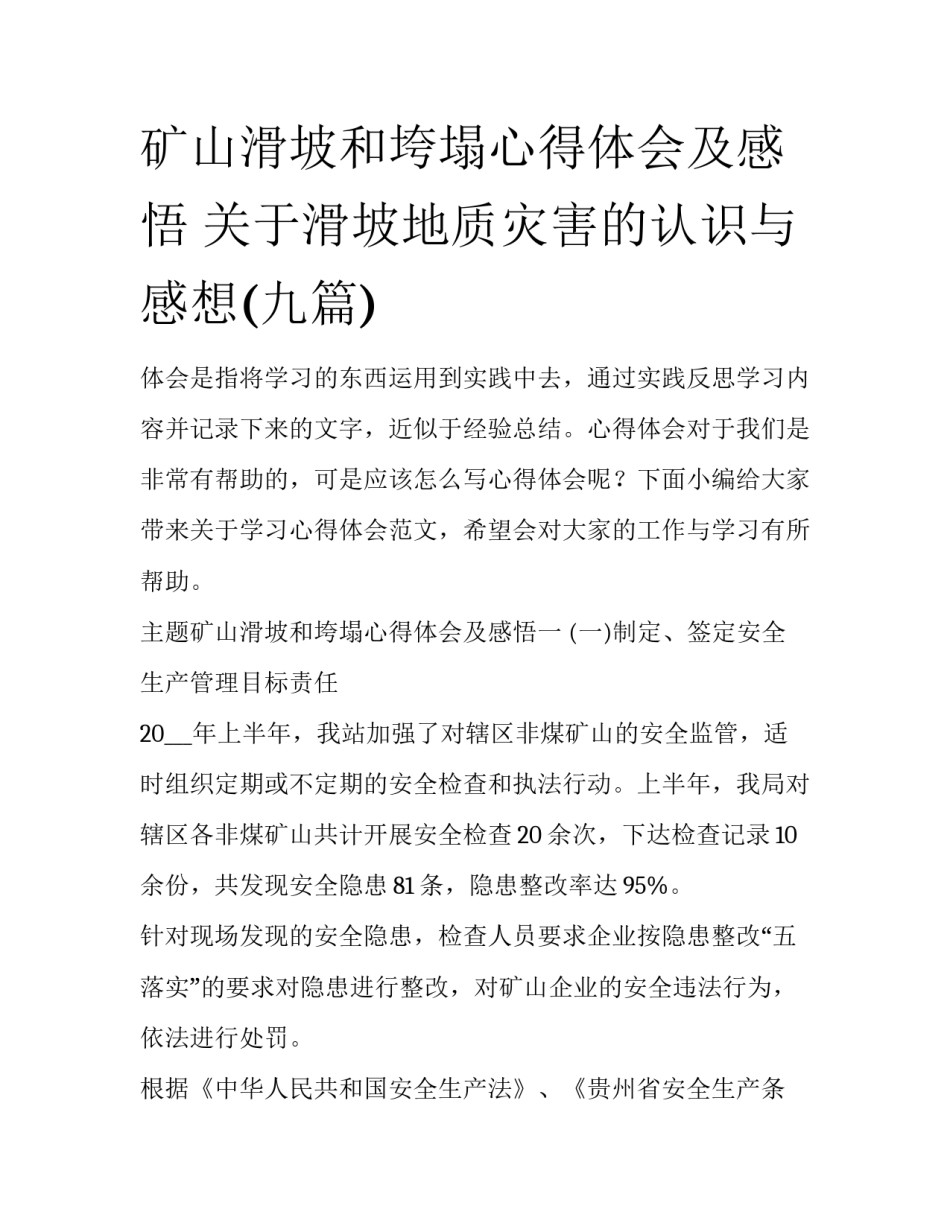 矿山滑坡和垮塌心得体会及感悟 关于滑坡地质灾害的认识与感想(九篇)

体会是指将学习的东西运用到实践中去，通过实践反思学习内容并记录下来的文字，近似于经验总结。心得体会对于我们是非常有帮助的，可是应该怎么写心得体会呢？下面小编给大家带来关于学习心得体会范文，希望会对大家的工作与学习有所帮助。

主题矿山滑坡和垮塌心得体会及感悟一 (一)制定、签定安全生产管理目标责任

20__年上半年，我站加强了对辖区非煤矿山的安全监管，适时组织定期或不定期的安全检查和执法行动。上半年，我局对辖区各非煤矿山共计开展安全检查20余次，下达检查记录10余份，共发现安全隐患81条，隐患整改率达95%。

针对现场发现的安全隐患，检查人员要求企业按隐患整改“五落实”的要求对隐患进行整改，对矿山企业的安全违法行为，依法进行处罚。

根据《中华人民共和国安全生产法》、《贵州省安全生产条